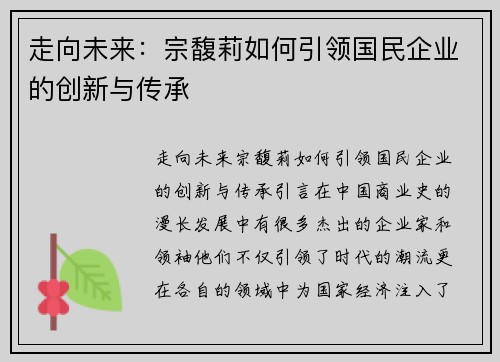 走向未来：宗馥莉如何引领国民企业的创新与传承

走向未来宗馥莉如何引领国民企业的创新与传承引言在中国商业史的漫长发展中有很多杰出的企业家和领袖他们不仅引领了时代的潮流更在各自的领域中为国家经济注入了